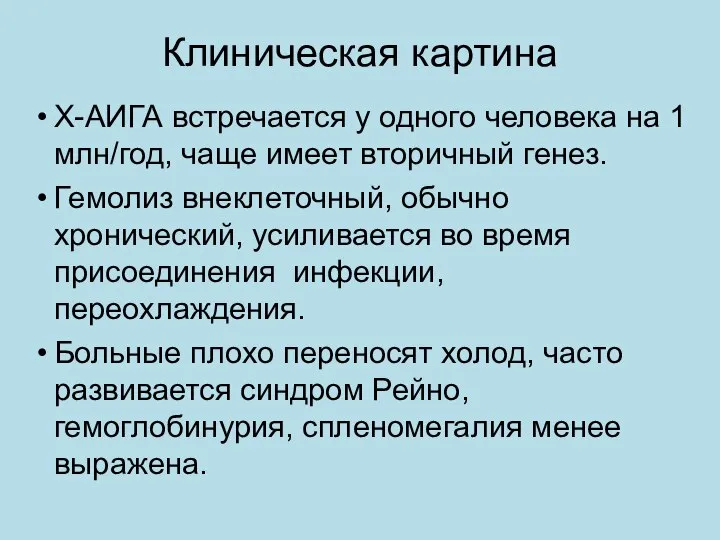 Клиническая картина

• Х-АИГА встречается у одного человека на 1 млн/год, чаще имеет вторичный генез.

• Гемолиз внеклеточный, обычно хронический, усиливается во время присоединения  инфекции, переохлаждения.

• Больные плохо переносят холод, часто развивается синдром Рейно, гемоглобинурия, спленомегалия менее выражена.